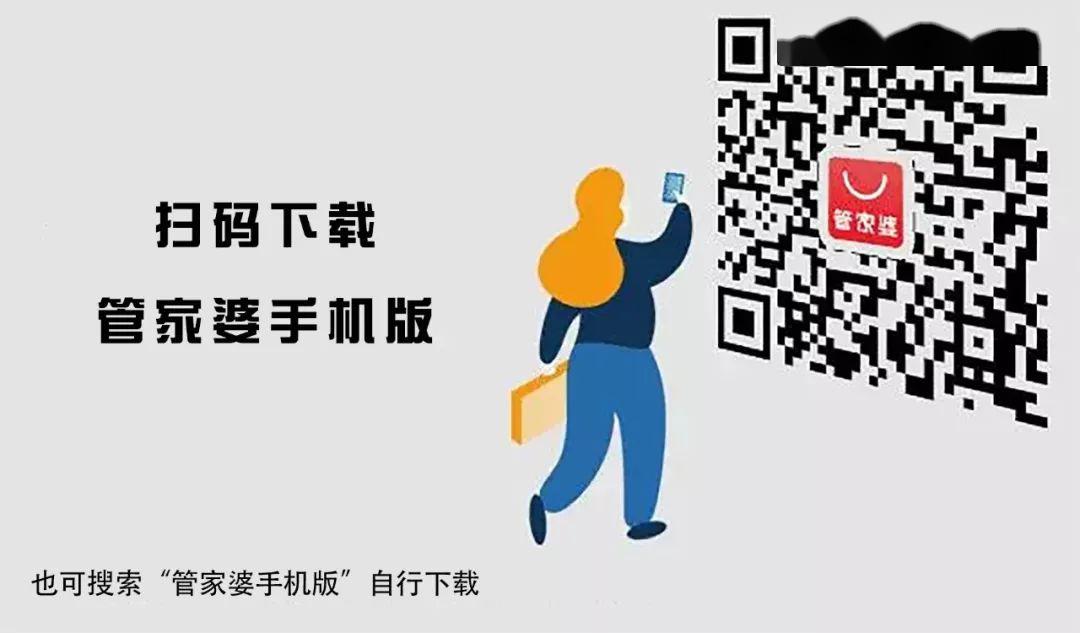 扫码下载

管家婆手机版

管家婆

也可搜索“管家婆手机版”自行下载